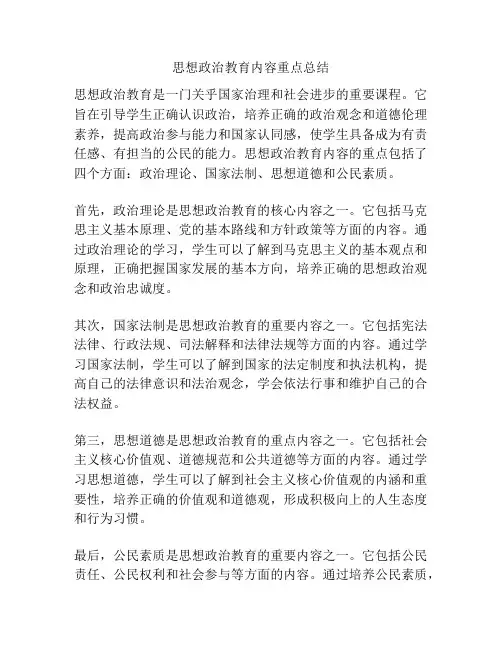 思想政治教育内容重点总结

思想政治教育是一门关乎国家治理和社会进步的重要课程。它旨在引导学生正确认识政治，培养正确的政治观念和道德伦理素养，提高政治参与能力和国家认同感，使学生具备成为有责任感、有担当的公民的能力。思想政治教育内容的重点包括了四个方面：政治理论、国家法制、思想道德和公民素质。

首先，政治理论是思想政治教育的核心内容之一。它包括马克思主义基本原理、党的基本路线和方针政策等方面的内容。通过政治理论的学习，学生可以了解到马克思主义的基本观点和原理，正确把握国家发展的基本方向，培养正确的思想政治观念和政治忠诚度。

其次，国家法制是思想政治教育的重要内容之一。它包括宪法法律、行政法规、司法解释和法律法规等方面的内容。通过学习国家法制，学生可以了解到国家的法定制度和执法机构，提高自己的法律意识和法治观念，学会依法行事和维护自己的合法权益。

第三，思想道德是思想政治教育的重点内容之一。它包括社会主义核心价值观、道德规范和公共道德等方面的内容。通过学习思想道德，学生可以了解到社会主义核心价值观的内涵和重要性，培养正确的价值观和道德观，形成积极向上的人生态度和行为习惯。

最后，公民素质是思想政治教育的重要内容之一。它包括公民责任、公民权利和社会参与等方面的内容。通过培养公民素质，